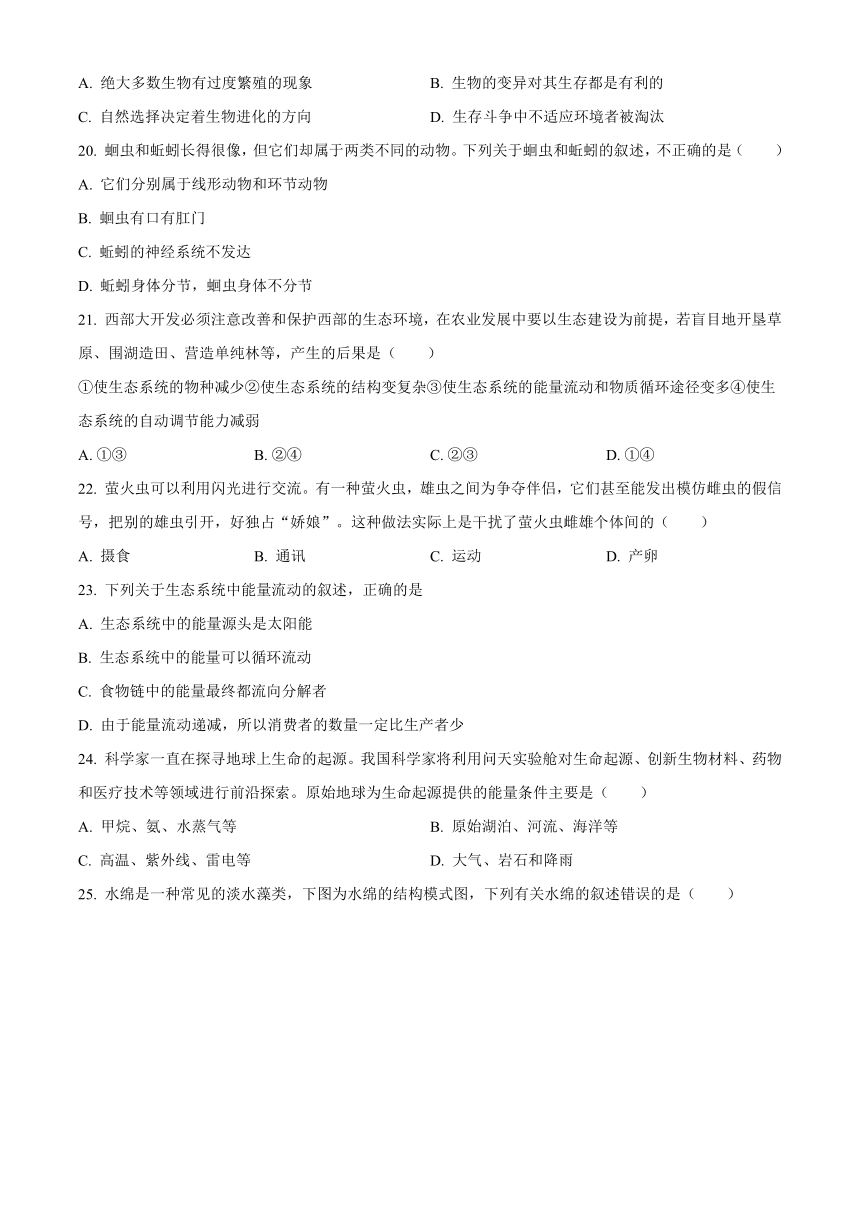 A. 绝大多数生物有过度繁殖的现象
B. 生物的变异对其生存都是有利的
C. 自然选择决定着生物进化的方向
D. 生存斗争中不适应环境者被淘汰

20. 蛔虫和蚯蚓长得很像，但它们却属于两类不同的动物。下列关于蛔虫和蚯蚓的叙述，不正确的是（　　）
A. 它们分别属于线形动物和环节动物
B. 蛔虫有口有肛门
C. 蚯蚓的神经系统不发达
D. 蚯蚓身体分节，蛔虫身体不分节

21. 西部大开发必须注意改善和保护西部的生态环境，在农业发展中要以生态建设为前提，若盲目地开垦草原、围湖造田、营造单纯林等，产生的后果是（　　）
①使生态系统的物种减少②使生态系统的结构变复杂③使生态系统的能量流动和物质循环途径变多④使生态系统的自动调节能力减弱
A. ①③
B. ②④
C. ②③
D. ①④

22. 萤火虫可以利用闪光进行交流。有一种萤火虫，雄虫之间为争夺伴侣，它们甚至能发出模仿雌虫的假信号，把别的雄虫引开，好独占“娇娘”。这种做法实际上是干扰了萤火虫雌雄个体间的（　　）
A. 摄食
B. 通讯
C. 运动
D. 产卵

23. 下列关于生态系统中能量流动的叙述，正确的是
A. 生态系统中的能量源头是太阳能
B. 生态系统中的能量可以循环流动
C. 食物链中的能量最终都流向分解者
D. 由于能量流动递减，所以消费者的数量一定比生产者少

24. 科学家一直在探寻地球上生命的起源。我国科学家将利用问天实验舱对生命起源、创新生物材料、药物和医疗技术等领域进行前沿探索。原始地球为生命起源提供的能量条件主要是（　　）
A. 甲烷、氨、水蒸气等
B. 原始湖泊、河流、海洋等
C. 高温、紫外线、雷电等
D. 大气、岩石和降雨

25. 水绵是一种常见的淡水藻类，下图为水绵的结构模式图，下列有关水绵的叙述错误的是（　　）